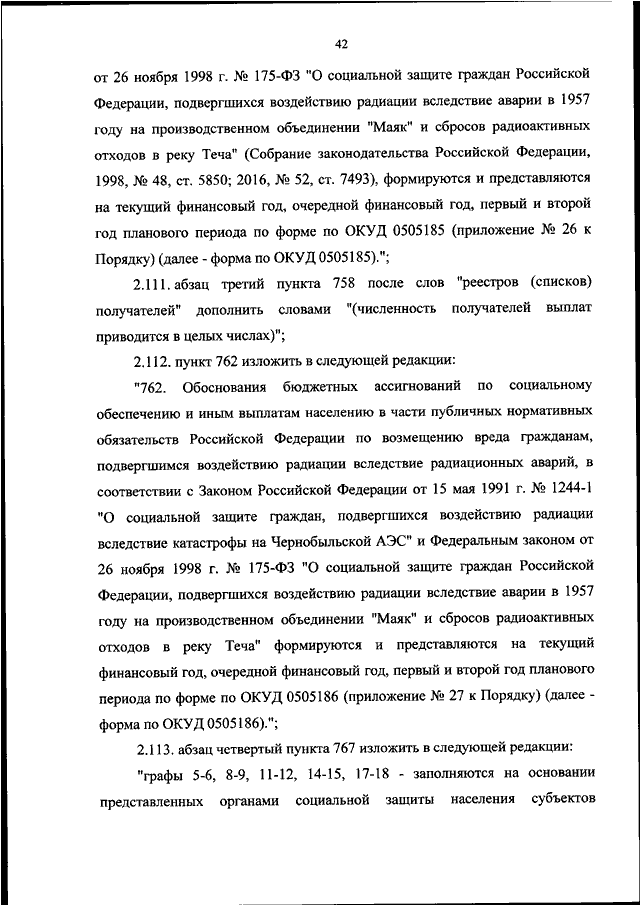 42

от 26 ноября 1998 г. № 175-ФЗ "О социальной защите граждан Российской Федерации, подвергшихся воздействию радиации вследствие аварии в 1957 году на производственном объединении "Маяк" и сбросов радиоактивных отходов в реку Теча" (Собрание законодательства Российской Федерации, 1998, № 48, ст. 5850; 2016, № 52, ст. 7493), формируются и представляются на текущий финансовый год, очередной финансовый год, первый и второй год планового периода по форме по ОКУД 0505185 (приложение № 26 к Порядку) (далее - форма по ОКУД 0505185).";

2.111. абзац третий пункта 758 после слов "реестров (списков) получателей" дополнить словами "(численность получателей выплат приводится в целых числах)";

2.112. пункт 762 изложить в следующей редакции:

"762. Обоснования бюджетных ассигнований по социальному обеспечению и иным выплатам населению в части публичных нормативных обязательств Российской Федерации по возмещению вреда гражданам, подвергшимся воздействию радиации вследствие радиационных аварий, в соответствии с Законом Российской Федерации от 15 мая 1991 г. № 1244-1 "О социальной защите граждан, подвергшихся воздействию радиации вследствие катастрофы на Чернобыльской АЭС" и Федеральным законом от 26 ноября 1998 г. № 175-ФЗ "О социальной защите граждан Российской Федерации, подвергшихся воздействию радиации вследствие аварии в 1957 году на производственном объединении "Маяк" и сбросов радиоактивных отходов в реку Теча" формируются и представляются на текущий финансовый год, очередной финансовый год, первый и второй год планового периода по форме по ОКУД 0505186 (приложение № 27 к Порядку) (далее - форма по ОКУД 0505186).";

2.113. абзац четвертый пункта 767 изложить в следующей редакции:

"графы 5-6, 8-9, 11-12, 14-15, 17-18 - заполняются на основании представленных органами социальной защиты населения субъектов